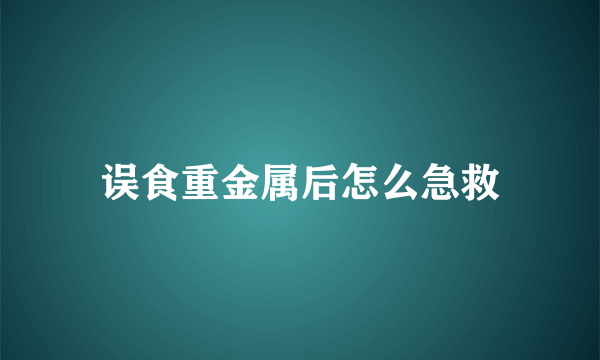 误食重金属后怎么急救